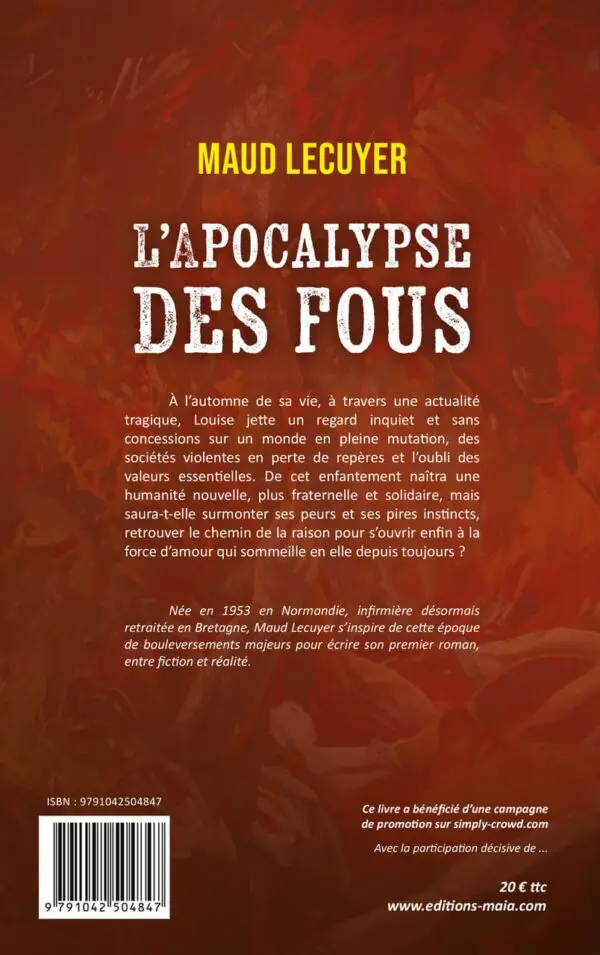 MAUD LECUYER

L'APOCALYPSE DES FOUS

À l'automne de sa vie, à travers une actualité tragique, Louise jette un regard inquiet et sans concessions sur un monde en pleine mutation, des sociétés violentes en perte de repères et l'oubli des valeurs essentielles. De cet enfantement naîtra une humanité nouvelle, plus fraternelle et solidaire, mais saura-t-elle surmonter ses peurs et ses pires instincts, retrouver le chemin de la raison pour s'ouvrir enfin à la force d'amour qui sommeille en elle depuis toujours ?

Née en 1953 en Normandie, infirmière désormais retraitée en Bretagne, Maud Lecuyer s'inspire de cette époque de bouleversements majeurs pour écrire son premier roman, entre fiction et réalité.

ISBN : 9791042504847

9 791042 504847

Ce livre a bénéficié d'une campagne de promotion sur simply-crowd.com

Avec la participation décisive de ...

20 € ttc
www.editions-maia.com